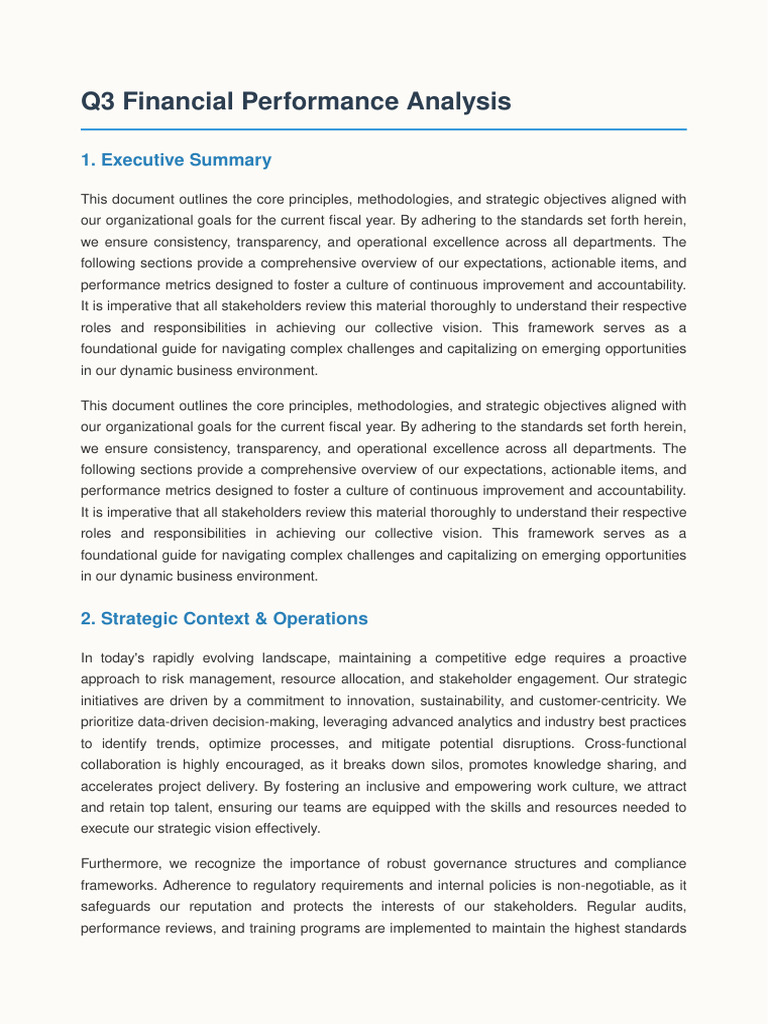 Q3 Financial Performance Analysis

1. Executive Summary

This document outlines the core principles, methodologies, and strategic objectives aligned with our organizational goals for the current fiscal year. By adhering to the standards set forth herein, we ensure consistency, transparency, and operational excellence across all departments. The following sections provide a comprehensive overview of our expectations, actionable items, and performance metrics designed to foster a culture of continuous improvement and accountability. It is imperative that all stakeholders review this material thoroughly to understand their respective roles and responsibilities in achieving our collective vision. This framework serves as a foundational guide for navigating complex challenges and capitalizing on emerging opportunities in our dynamic business environment.

This document outlines the core principles, methodologies, and strategic objectives aligned with our organizational goals for the current fiscal year. By adhering to the standards set forth herein, we ensure consistency, transparency, and operational excellence across all departments. The following sections provide a comprehensive overview of our expectations, actionable items, and performance metrics designed to foster a culture of continuous improvement and accountability. It is imperative that all stakeholders review this material thoroughly to understand their respective roles and responsibilities in achieving our collective vision. This framework serves as a foundational guide for navigating complex challenges and capitalizing on emerging opportunities in our dynamic business environment.

2. Strategic Context & Operations

In today's rapidly evolving landscape, maintaining a competitive edge requires a proactive approach to risk management, resource allocation, and stakeholder engagement. Our strategic initiatives are driven by a commitment to innovation, sustainability, and customer-centricity. We prioritize data-driven decision-making, leveraging advanced analytics and industry best practices to identify trends, optimize processes, and mitigate potential disruptions. Cross-functional collaboration is highly encouraged, as it breaks down silos, promotes knowledge sharing, and accelerates project delivery. By fostering an inclusive and empowering work culture, we attract and retain top talent, ensuring our teams are equipped with the skills and resources needed to execute our strategic vision effectively.

Furthermore, we recognize the importance of robust governance structures and compliance frameworks. Adherence to regulatory requirements and internal policies is non-negotiable, as it safeguards our reputation and protects the interests of our stakeholders. Regular audits, performance reviews, and training programs are implemented to maintain the highest standards